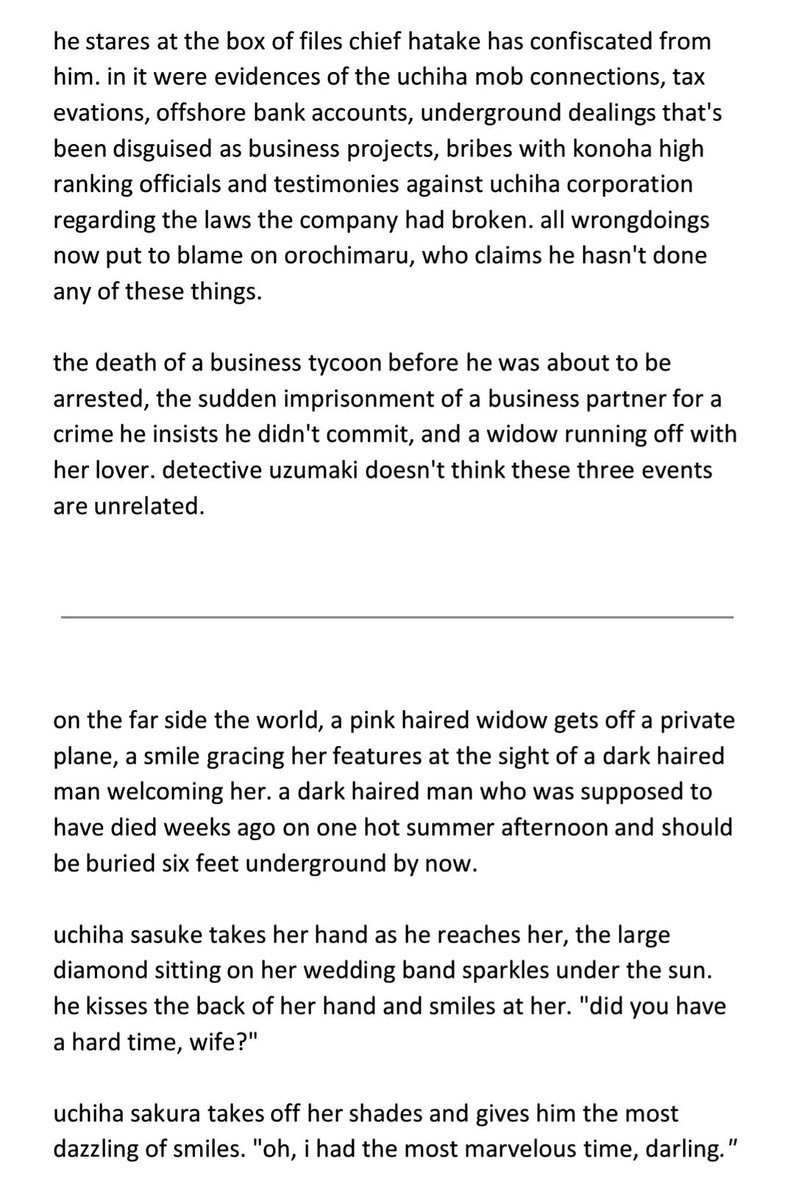 he stares at the box of files chief hatake has confiscated from him. in it were evidences of the uchiha mob connections, tax evations, offshore bank accounts, underground dealings that's been disguised as business projects, bribes with konoha high ranking officials and testimonies against uchiha corporation regarding the laws the company had broken. all wrongdoings now put to blame on orochimaru, who claims he hasn't done any of these things.

the death of a business tycoon before he was about to be arrested, the sudden imprisonment of a business partner for a crime he insists he didn't commit, and a widow running off with her lover. detective uzumaki doesn't think these three events are unrelated.

on the far side the world, a pink haired widow gets off a private plane, a smile gracing her features at the sight of a dark haired man welcoming her. a dark haired man who was supposed to have died weeks ago on one hot summer afternoon and should be buried six feet underground by now.

uchiha sasuke takes her hand as he reaches her, the large diamond sitting on her wedding band sparkles under the sun. he kisses the back of her hand and smiles at her. "did you have a hard time, wife?"

uchiha sakura takes off her shades and gives him the most dazzling of smiles. "oh, i had the most marvelous time, darling."